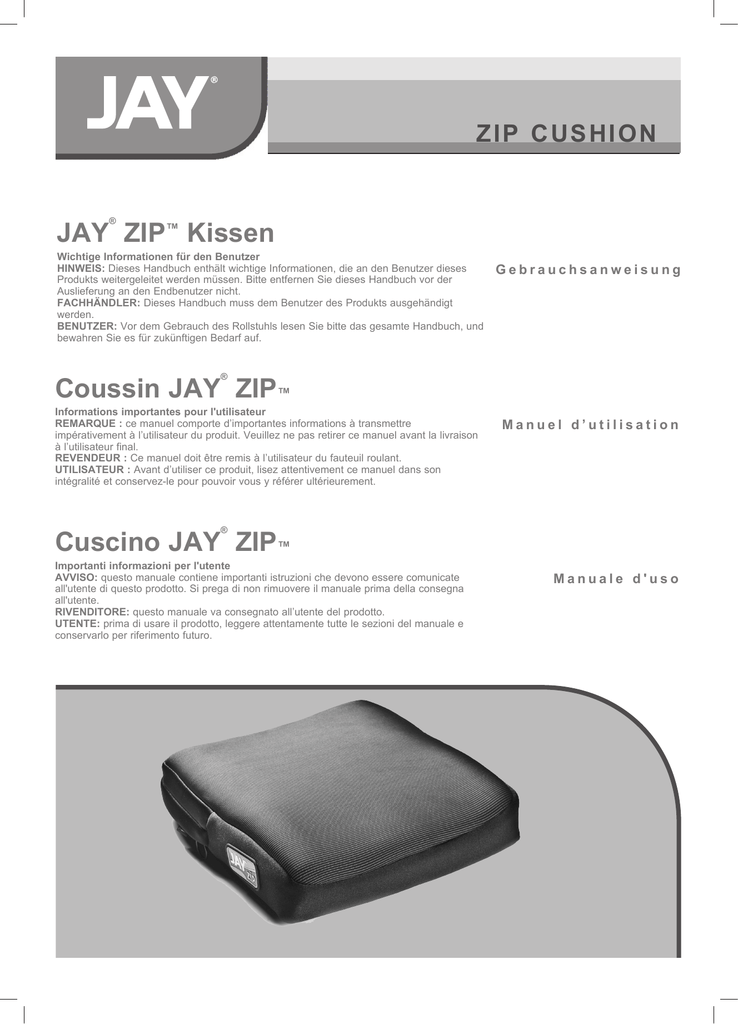 JAY®

ZIP CUSHION

JAY® ZIP™ Kissen

Wichtige Informationen für den Benutzer
HINWEIS: Dieses Handbuch enthält wichtige Informationen, die an den Benutzer dieses Produkts weitergeleitet werden müssen. Bitte entfernen Sie dieses Handbuch vor der Auslieferung an den Endbenutzer nicht.
FACHHÄNDLER: Dieses Handbuch muss dem Benutzer des Produkts ausgehändigt werden.
BENUTZER: Vor dem Gebrauch des Rollstuhls lesen Sie bitte das gesamte Handbuch, und bewahren Sie es für zukünftigen Bedarf auf.

Gebrauchsanweisung

Coussin JAY® ZIP™

Informations importantes pour l'utilisateur
REMARQUE : ce manuel comporte d'importantes informations à transmettre impérativement à l'utilisateur du produit. Veuillez ne pas retirer ce manuel avant la livraison à l'utilisateur final.
REVENDEUR : Ce manuel doit être remis à l'utilisateur du fauteuil roulant.
UTILISATEUR : Avant d'utiliser ce produit, lisez attentivement ce manuel dans son intégralité et conservez-le pour pouvoir vous y référer ultérieurement.

Manuel d'utilisation

Cuscino JAY® ZIP™

Importanti informazioni per l'utente
AVVISO: questo manuale contiene importanti istruzioni che devono essere comunicate all'utente di questo prodotto. Si prega di non rimuovere il manuale prima della consegna all'utente.
RIVENDITORE: questo manuale va consegnato all'utente del prodotto.
UTENTE: prima di usare il prodotto, leggere attentamente tutte le sezioni del manuale e conservarlo per riferimento futuro.

Manuale d'uso

JAY